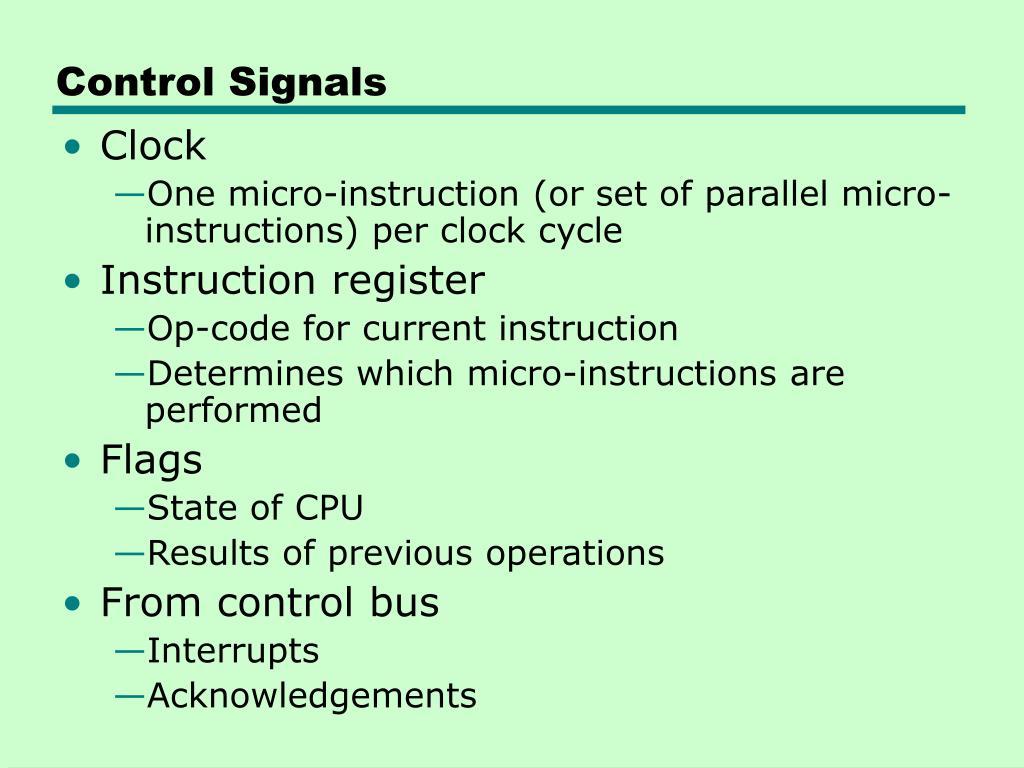 Control Signals

• Clock
—One micro-instruction (or set of parallel micro-instructions) per clock cycle
• Instruction register
—Op-code for current instruction
—Determines which micro-instructions are performed
• Flags
—State of CPU
—Results of previous operations
• From control bus
—Interrupts
—Acknowledgements